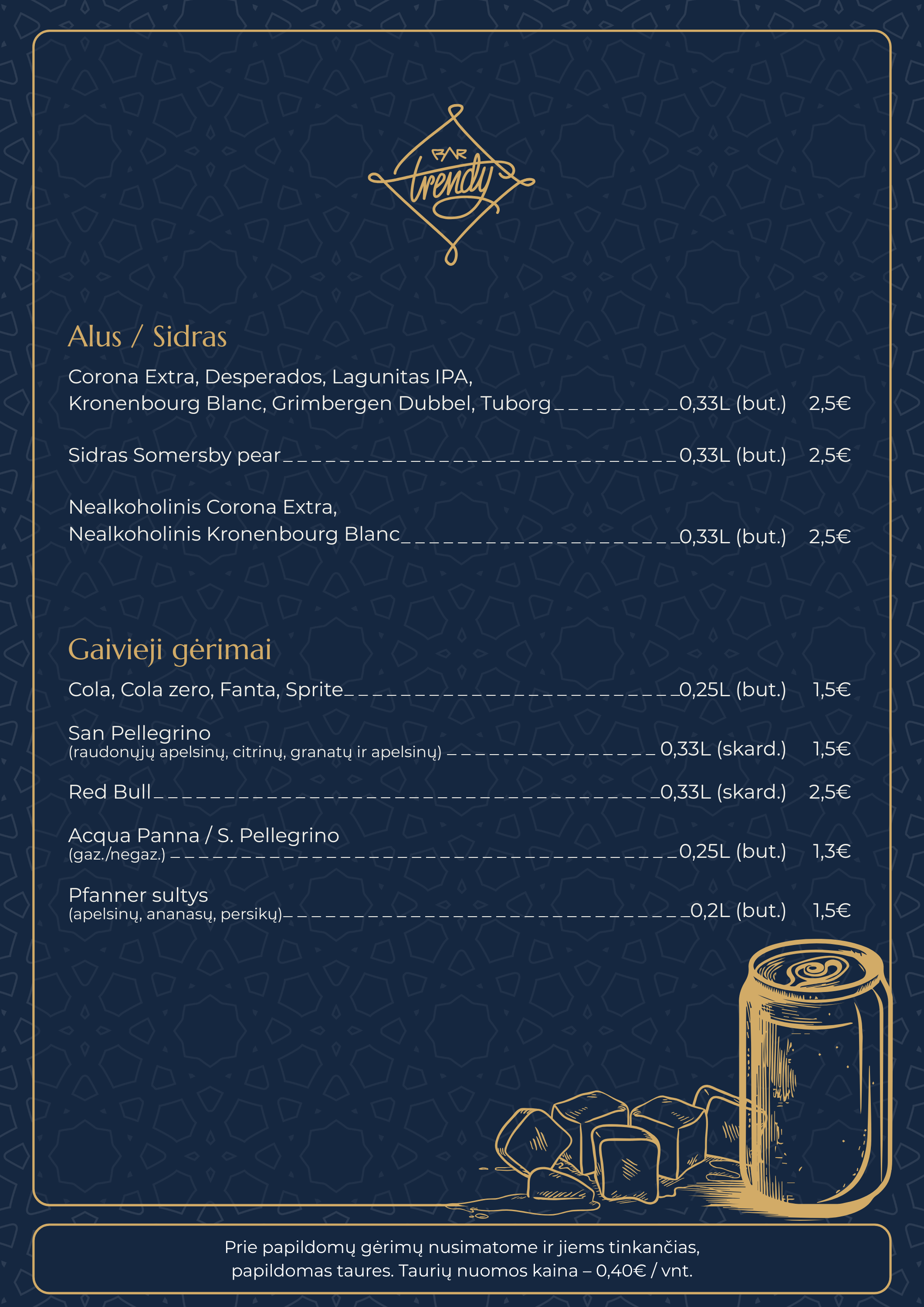 BAR trendy

Alus / Sidras

Corona Extra, Desperados, Lagunitas IPA, Kronenbourg Blanc, Grimbergen Dubbel, Tuborg 0,33L (but.) 2,5€

Sidras Somersby pear 0,33L (but.) 2,5€

Nealkoholinis Corona Extra, Nealkoholinis Kronenbourg Blanc 0,33L (but.) 2,5€

Gaivieji gėrimai

Cola, Cola zero, Fanta, Sprite 0,25L (but.) 1,5€

San Pellegrino
(raudonųjų apelsinų, citrinų, granatų ir apelsinų) 0,33L (skard.) 1,5€

Red Bull 0,33L (skard.) 2,5€

Acqua Panna / S. Pellegrino
(gaz./negaz.) 0,25L (but.) 1,3€

Pfanner sultys
(apelsinų, ananasų, persikų) 0,2L (but.) 1,5€

Prie papildomų gėrimų nusimatome ir jiems tinkančias, papildomas taures. Taurių nuomos kaina – 0,40€ / vnt.